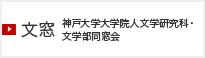 文窓 神戸大学大学院人文学研究科・文学部同窓会